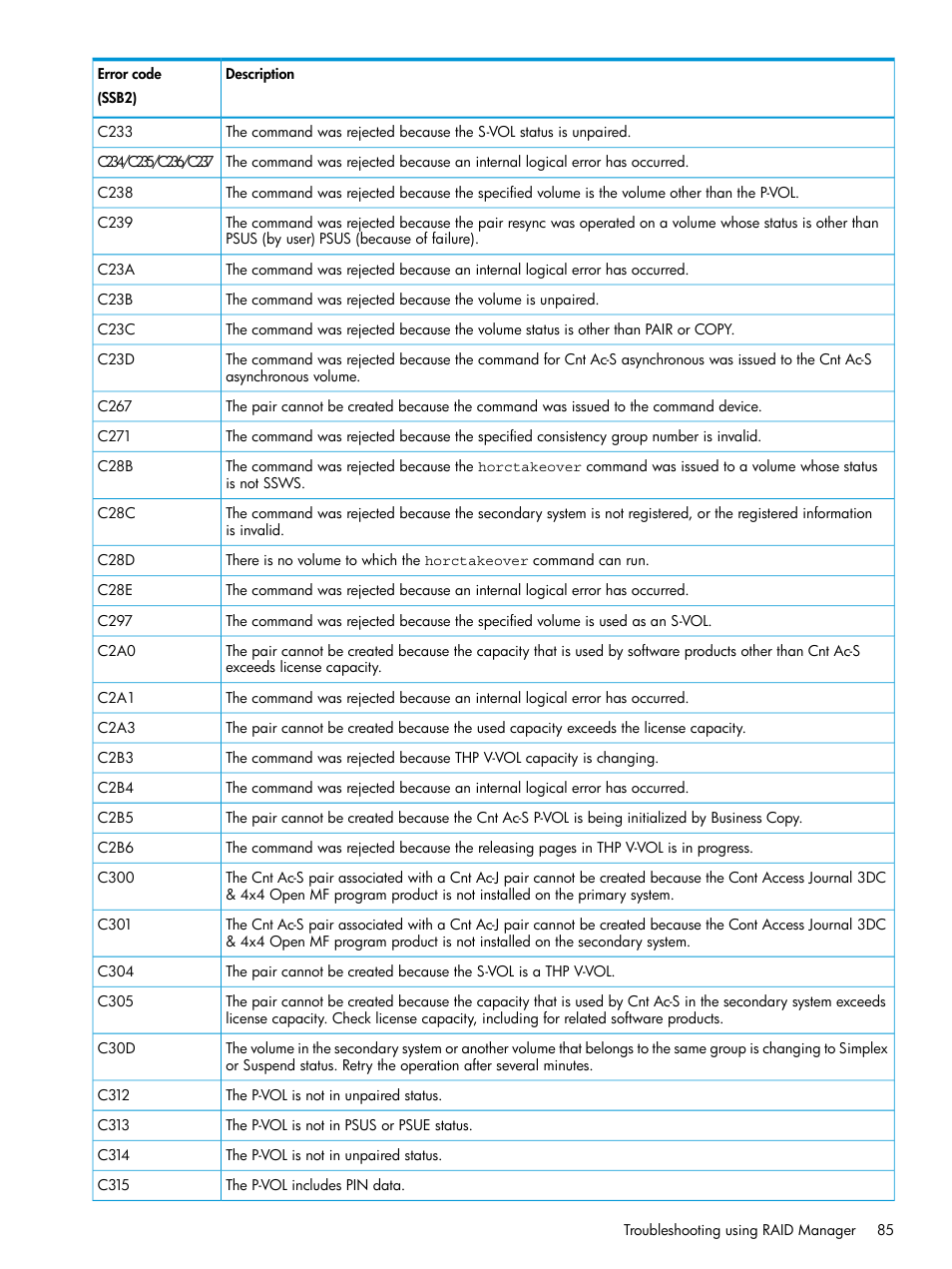 | Error code (SSB2) | Description |
|---|---|
| C233 | The command was rejected because the S-VOL status is unpaired. |
| C234/C235/C236/C237 | The command was rejected because an internal logical error has occurred. |
| C238 | The command was rejected because the specified volume is the volume other than the P-VOL. |
| C239 | The command was rejected because the pair resync was operated on a volume whose status is other than PSUS (by user) PSUS (because of failure). |
| C23A | The command was rejected because an internal logical error has occurred. |
| C23B | The command was rejected because the volume is unpaired. |
| C23C | The command was rejected because the volume status is other than PAIR or COPY. |
| C23D | The command was rejected because the command for Cnt Ac-S asynchronous was issued to the Cnt Ac-S asynchronous volume. |
| C267 | The pair cannot be created because the command was issued to the command device. |
| C271 | The command was rejected because the specified consistency group number is invalid. |
| C28B | The command was rejected because the horctakeover command was issued to a volume whose status is not SSWS. |
| C28C | The command was rejected because the secondary system is not registered, or the registered information is invalid. |
| C28D | There is no volume to which the horctakeover command can run. |
| C28E | The command was rejected because an internal logical error has occurred. |
| C297 | The command was rejected because the specified volume is used as an S-VOL. |
| C2A0 | The pair cannot be created because the capacity that is used by software products other than Cnt Ac-S exceeds license capacity. |
| C2A1 | The command was rejected because an internal logical error has occurred. |
| C2A3 | The pair cannot be created because the used capacity exceeds the license capacity. |
| C2B3 | The command was rejected because THP V-VOL capacity is changing. |
| C2B4 | The command was rejected because an internal logical error has occurred. |
| C2B5 | The pair cannot be created because the Cnt Ac-S P-VOL is being initialized by Business Copy. |
| C2B6 | The command was rejected because the releasing pages in THP V-VOL is in progress. |
| C300 | The Cnt Ac-S pair associated with a Cnt Ac-J pair cannot be created because the Cont Access Journal 3DC & 4x4 Open MF program product is not installed on the primary system. |
| C301 | The Cnt Ac-S pair associated with a Cnt Ac-J pair cannot be created because the Cont Access Journal 3DC & 4x4 Open MF program product is not installed on the secondary system. |
| C304 | The pair cannot be created because the S-VOL is a THP V-VOL. |
| C305 | The pair cannot be created because the capacity that is used by Cnt Ac-S in the secondary system exceeds license capacity. Check license capacity, including for related software products. |
| C30D | The volume in the secondary system or another volume that belongs to the same group is changing to Simplex or Suspend status. Retry the operation after several minutes. |
| C312 | The P-VOL is not in unpaired status. |
| C313 | The P-VOL is not in PSUS or PSUE status. |
| C314 | The P-VOL is not in unpaired status. |
| C315 | The P-VOL includes PIN data. |

Troubleshooting using RAID Manager 85